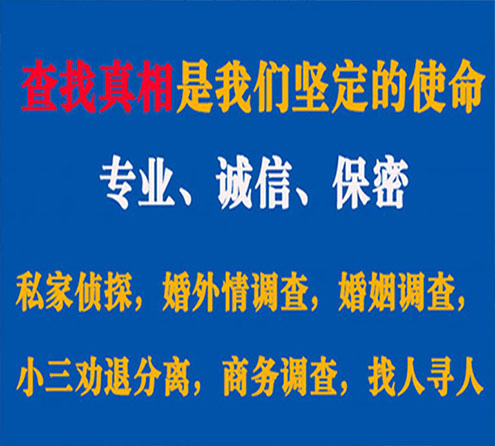 查找真相是我们坚定的使命

专业、诚信、保密

私家侦探，婚外情调查，婚姻调查，

小三劝退分离，商务调查，找人寻人